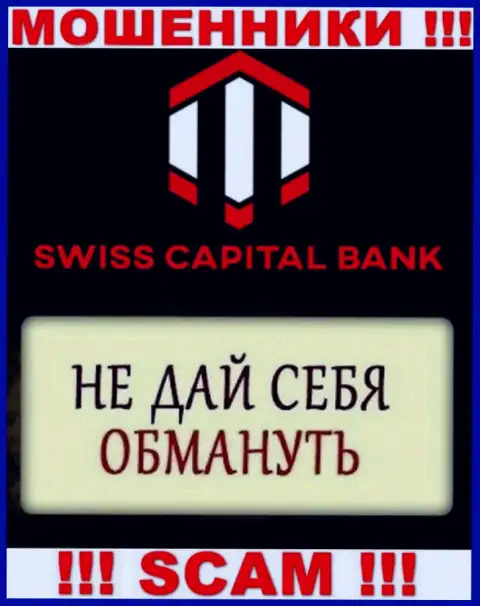 МОШЕННИКИ !!!

SWISS CAPITAL BANK

НЕ ДАЙ СЕБЯ ОБМАНУТЬ

!!! SCAM !!!